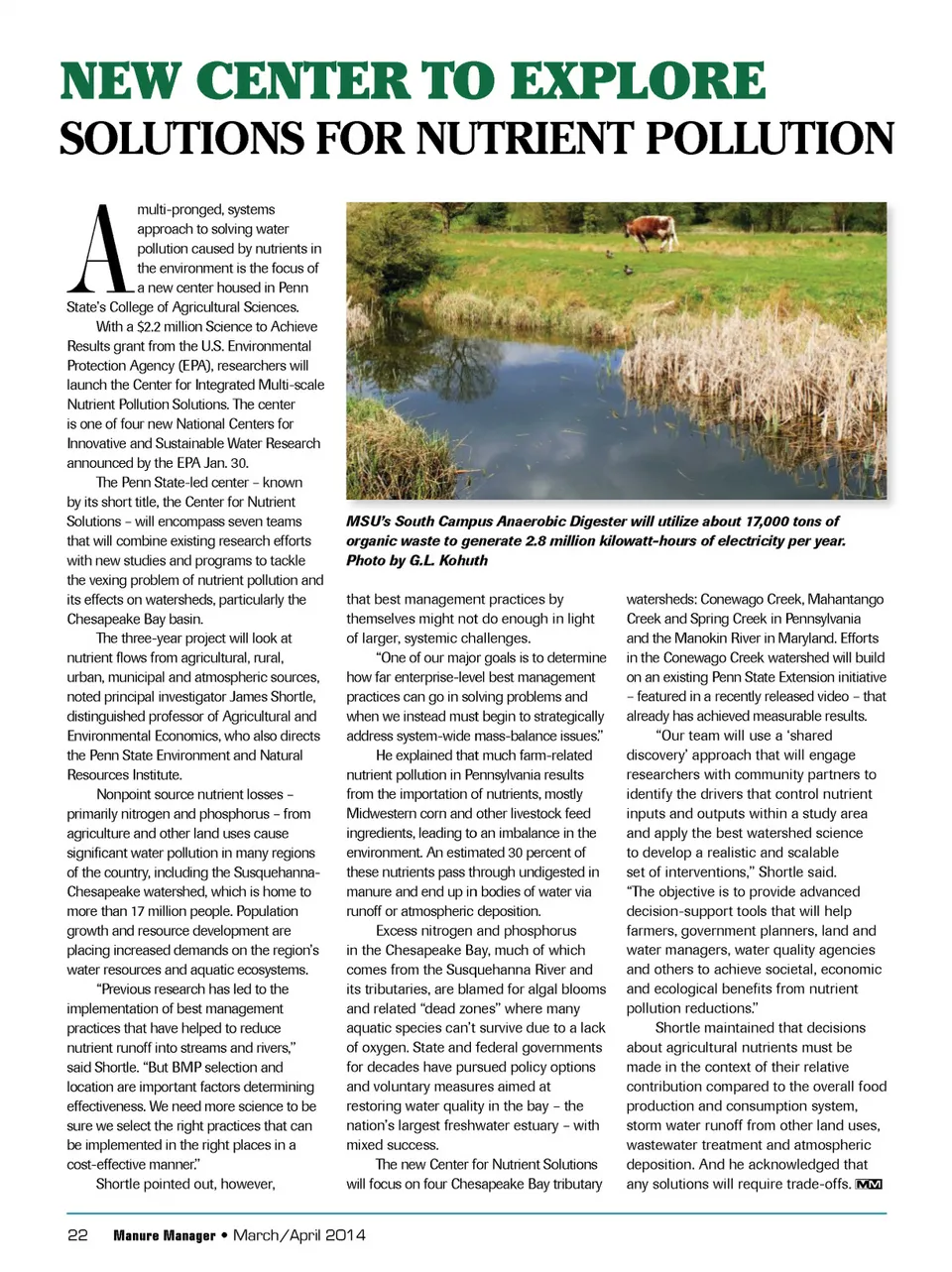 NEW CENTER TO EXPLORE
SOLUTIONS FOR NUTRIENT POLLUTION

A multi-pronged, systems approach to solving water pollution caused by nutrients in the environment is the focus of a new center housed in Penn State's College of Agricultural Sciences.

With a $2.2 million Science to Achieve Results grant from the U.S. Environmental Protection Agency (EPA), researchers will launch the Center for Integrated Multi-scale Nutrient Pollution Solutions. The center is one of four new National Centers for Innovative and Sustainable Water Research announced by the EPA Jan. 30.

The Penn State-led center – known by its short title, the Center for Nutrient Solutions – will encompass seven teams that will combine existing research efforts with new studies and programs to tackle the vexing problem of nutrient pollution and its effects on watersheds, particularly the Chesapeake Bay basin.

The three-year project will look at nutrient flows from agricultural, rural, urban, municipal and atmospheric sources, noted principal investigator James Shortle, distinguished professor of Agricultural and Environmental Economics, who also directs the Penn State Environment and Natural Resources Institute.

Nonpoint source nutrient losses – primarily nitrogen and phosphorus – from agriculture and other land uses cause significant water pollution in many regions of the country, including the Susquehanna-Chesapeake watershed, which is home to more than 17 million people. Population growth and resource development are placing increased demands on the region's water resources and aquatic ecosystems.

"Previous research has led to the implementation of best management practices that have helped to reduce nutrient runoff into streams and rivers," said Shortle. "But BMP selection and location are important factors determining effectiveness. We need more science to be sure we select the right practices that can be implemented in the right places in a cost-effective manner."

Shortle pointed out, however,

MSU's South Campus Anaerobic Digester will utilize about 17,000 tons of organic waste to generate 2.8 million kilowatt-hours of electricity per year. Photo by G.L. Kohuth

that best management practices by themselves might not do enough in light of larger, systemic challenges.

"One of our major goals is to determine how far enterprise-level best management practices can go in solving problems and when we instead must begin to strategically address system-wide mass-balance issues."

He explained that much farm-related nutrient pollution in Pennsylvania results from the importation of nutrients, mostly Midwestern corn and other livestock feed ingredients, leading to an imbalance in the environment. An estimated 30 percent of these nutrients pass through undigested in manure and end up in bodies of water via runoff or atmospheric deposition.

Excess nitrogen and phosphorus in the Chesapeake Bay, much of which comes from the Susquehanna River and its tributaries, are blamed for algal blooms and related "dead zones" where many aquatic species can't survive due to a lack of oxygen. State and federal governments for decades have pursued policy options and voluntary measures aimed at restoring water quality in the bay – the nation's largest freshwater estuary – with mixed success.

The new Center for Nutrient Solutions will focus on four Chesapeake Bay tributary watersheds: Conewago Creek, Mahantango Creek and Spring Creek in Pennsylvania and the Manokin River in Maryland. Efforts in the Conewago Creek watershed will build on an existing Penn State Extension initiative – featured in a recently released video – that already has achieved measurable results.

"Our team will use a 'shared discovery' approach that will engage researchers with community partners to identify the drivers that control nutrient inputs and outputs within a study area and apply the best watershed science to develop a realistic and scalable set of interventions," Shortle said. "The objective is to provide advanced decision-support tools that will help farmers, government planners, land and water managers, water quality agencies and others to achieve societal, economic and ecological benefits from nutrient pollution reductions."

Shortle maintained that decisions about agricultural nutrients must be made in the context of their relative contribution compared to the overall food production and consumption system, storm water runoff from other land uses, wastewater treatment and atmospheric deposition. And he acknowledged that any solutions will require trade-offs. MM

22 Manure Manager • March/April 2014